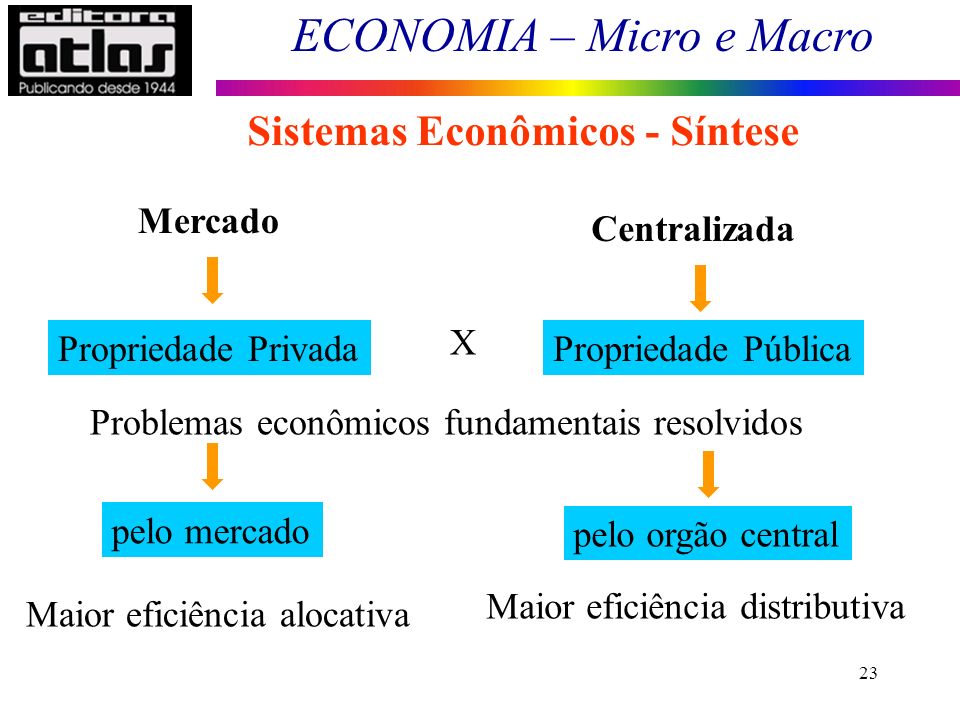 editora
atlas
Publicando desde 1944

ECONOMIA – Micro e Macro

Sistemas Econômicos - Síntese

Mercado

Centralizada

Propriedade Privada

X

Propriedade Pública

Problemas econômicos fundamentais resolvidos

pelo mercado

pelo orgão central

Maior eficiência alocativa

Maior eficiência distributiva

23